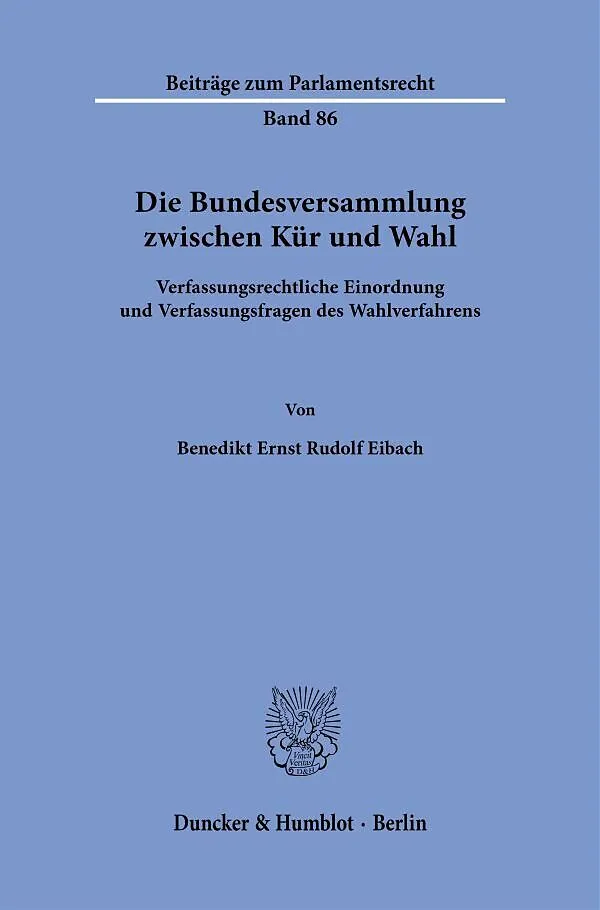 Beiträge zum Parlamentsrecht

Band 86

Die Bundesversammlung
zwischen Kür und Wahl

Verfassungsrechtliche Einordnung
und Verfassungsfragen des Wahlverfahrens

Von

Benedikt Ernst Rudolf Eibach

Duncker & Humblot · Berlin